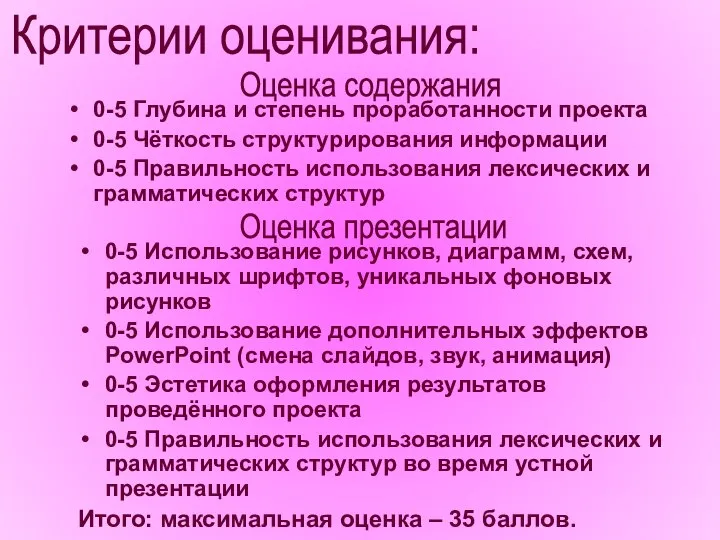 Критерии оценивания:

Оценка содержания

• 0-5 Глубина и степень проработанности проекта
• 0-5 Чёткость структурирования информации
• 0-5 Правильность использования лексических и грамматических структур

Оценка презентации

• 0-5 Использование рисунков, диаграмм, схем, различных шрифтов, уникальных фоновых рисунков
• 0-5 Использование дополнительных эффектов PowerPoint (смена слайдов, звук, анимация)
• 0-5 Эстетика оформления результатов проведённого проекта
• 0-5 Правильность использования лексических и грамматических структур во время устной презентации

Итого: максимальная оценка – 35 баллов.